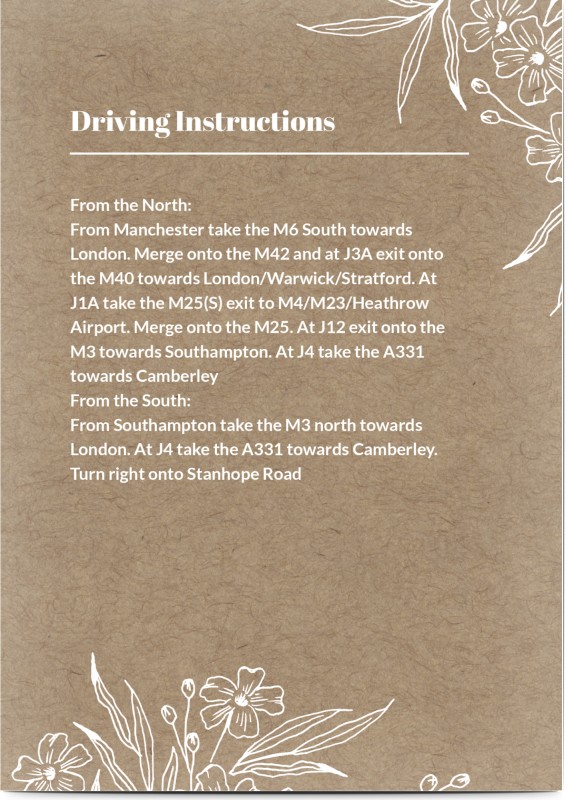 Driving Instructions

From the North:
From Manchester take the M6 South towards London. Merge onto the M42 and at J3A exit onto the M40 towards London/Warwick/Stratford. At J1A take the M25(S) exit to M4/M23/Heathrow Airport. Merge onto the M25. At J12 exit onto the M3 towards Southampton. At J4 take the A331 towards Camberley
From the South:
From Southampton take the M3 north towards London. At J4 take the A331 towards Camberley. Turn right onto Stanhope Road